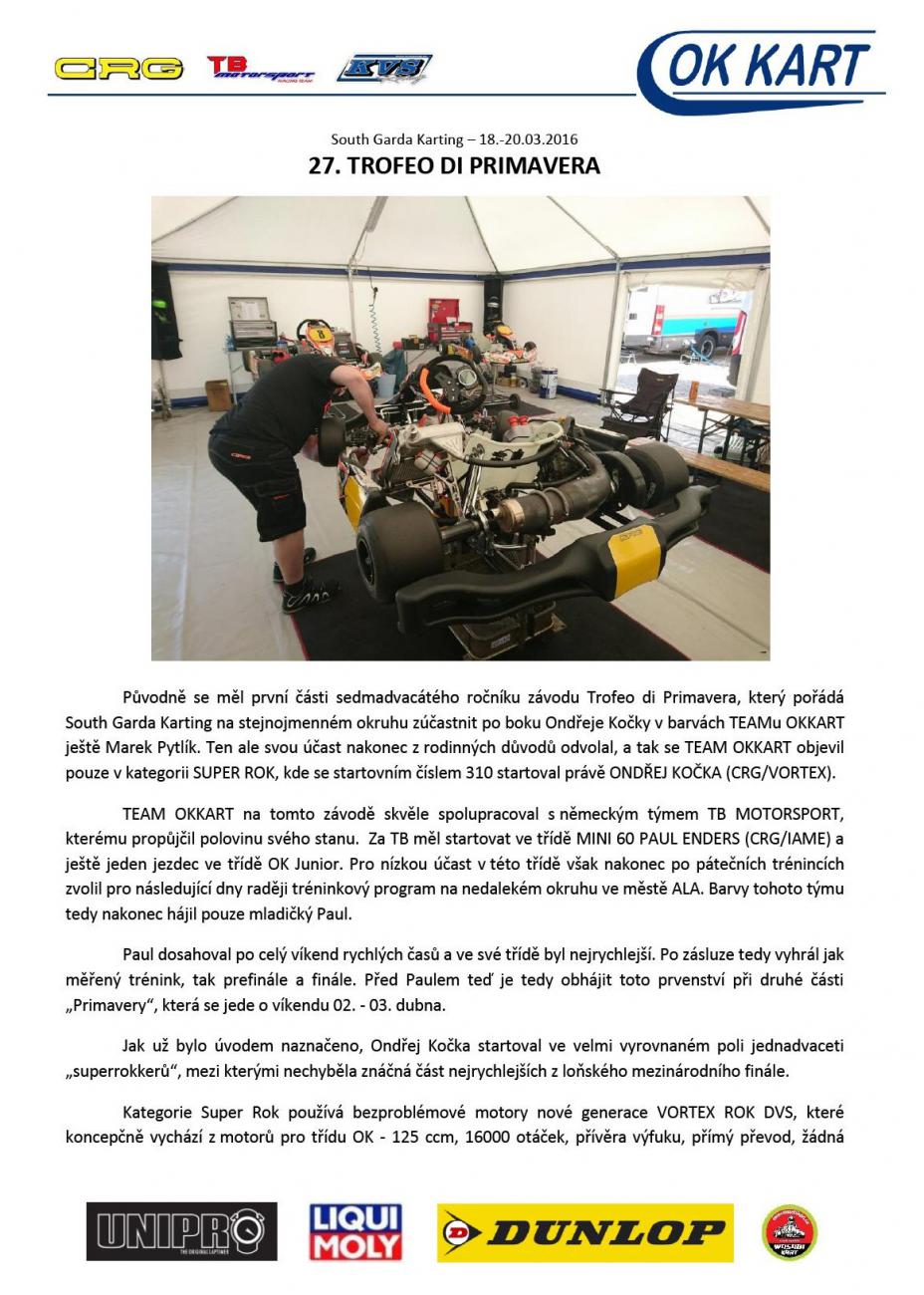 CRG TB motorsport RACING TEAM KVS OK KART

South Garda Karting – 18.-20.03.2016
27. TROFEO DI PRIMAVERA

Původně se měl první části sedmadvacátého ročníku závodu Trofeo di Primavera, který pořádá South Garda Karting na stejnojmenném okruhu zúčastnit po boku Ondřeje Kočky v barvách TEAMu OKKART ještě Marek Pytlík. Ten ale svou účast nakonec z rodinných důvodů odvolal, a tak se TEAM OKKART objevil pouze v kategorii SUPER ROK, kde se startovním číslem 310 startoval právě ONDŘEJ KOČKA (CRG/VORTEX).

TEAM OKKART na tomto závodě skvěle spolupracoval s německým týmem TB MOTORSPORT, kterému propůjčil polovinu svého stanu. Za TB měl startovat ve třídě MINI 60 PAUL ENDERS (CRG/IAME) a ještě jeden jezdec ve třídě OK Junior. Pro nízkou účast v této třídě však nakonec po pátečních trénincích zvolil pro následující dny raději tréninkový program na nedalekém okruhu ve městě ALA. Barvy tohoto týmu tedy nakonec hájil pouze mladičký Paul.

Paul dosahoval po celý víkend rychlých časů a ve své třídě byl nejrychlejší. Po zásluze tedy vyhrál jak měřený trénink, tak prefinále a finále. Před Paulem teď je tedy obhájit toto prvenství při druhé části „Primavery“, která se jede o víkendu 02. - 03. dubna.

Jak už bylo úvodem naznačeno, Ondřej Kočka startoval ve velmi vyrovnaném poli jednadvaceti „superrokkerů“, mezi kterými nechyběla značná část nejrychlejších z loňského mezinárodního finále.

Kategorie Super Rok používá bezproblémové motory nové generace VORTEX ROK DVS, které koncepčně vychází z motorů pro třídu OK - 125 ccm, 16000 otáček, přívěra výfuku, přímý převod, žádná

UNIPRO THE ORIGINAL LAPTIMER LIQUI MOLY DUNLOP WOSABI KART